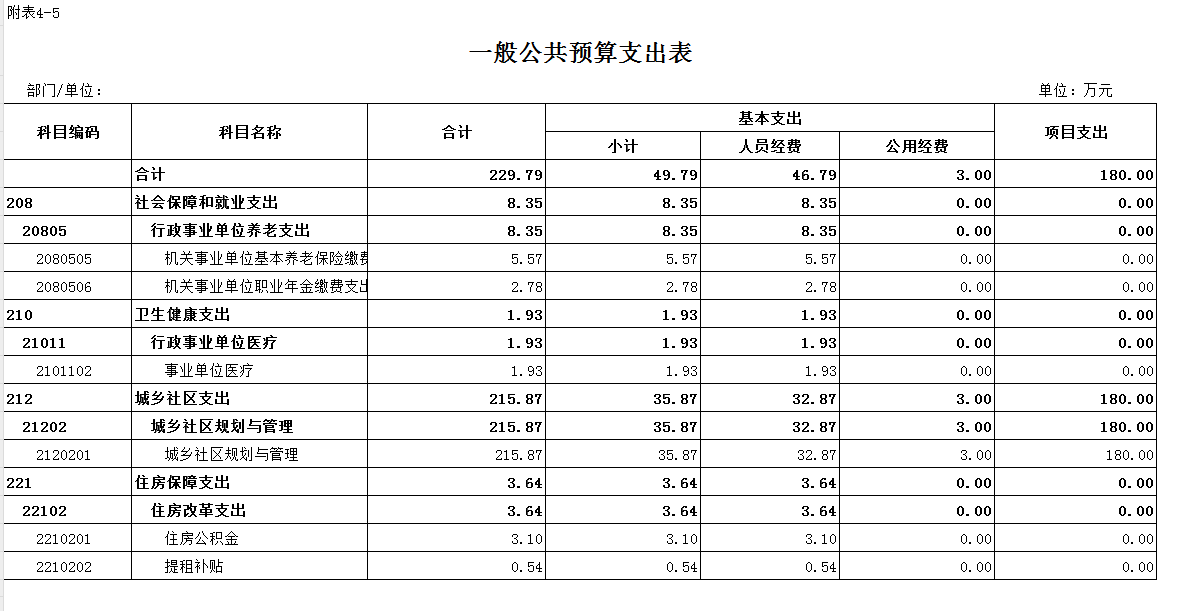 附表4-5

一般公共预算支出表

部门/单位：

单位：万元

| 科目编码 | 科目名称 | 合计 | 基本支出 小计 | 基本支出 人员经费 | 基本支出 公用经费 | 项目支出 |
|---|---|---|---|---|---|---|
|  | 合计 | 229.79 | 49.79 | 46.79 | 3.00 | 180.00 |
| 208 | 社会保障和就业支出 | 8.35 | 8.35 | 8.35 | 0.00 | 0.00 |
| 20805 | 行政事业单位养老支出 | 8.35 | 8.35 | 8.35 | 0.00 | 0.00 |
| 2080505 | 机关事业单位基本养老保险缴费 | 5.57 | 5.57 | 5.57 | 0.00 | 0.00 |
| 2080506 | 机关事业单位职业年金缴费支出 | 2.78 | 2.78 | 2.78 | 0.00 | 0.00 |
| 210 | 卫生健康支出 | 1.93 | 1.93 | 1.93 | 0.00 | 0.00 |
| 21011 | 行政事业单位医疗 | 1.93 | 1.93 | 1.93 | 0.00 | 0.00 |
| 2101102 | 事业单位医疗 | 1.93 | 1.93 | 1.93 | 0.00 | 0.00 |
| 212 | 城乡社区支出 | 215.87 | 35.87 | 32.87 | 3.00 | 180.00 |
| 21202 | 城乡社区规划与管理 | 215.87 | 35.87 | 32.87 | 3.00 | 180.00 |
| 2120201 | 城乡社区规划与管理 | 215.87 | 35.87 | 32.87 | 3.00 | 180.00 |
| 221 | 住房保障支出 | 3.64 | 3.64 | 3.64 | 0.00 | 0.00 |
| 22102 | 住房改革支出 | 3.64 | 3.64 | 3.64 | 0.00 | 0.00 |
| 2210201 | 住房公积金 | 3.10 | 3.10 | 3.10 | 0.00 | 0.00 |
| 2210202 | 提租补贴 | 0.54 | 0.54 | 0.54 | 0.00 | 0.00 |